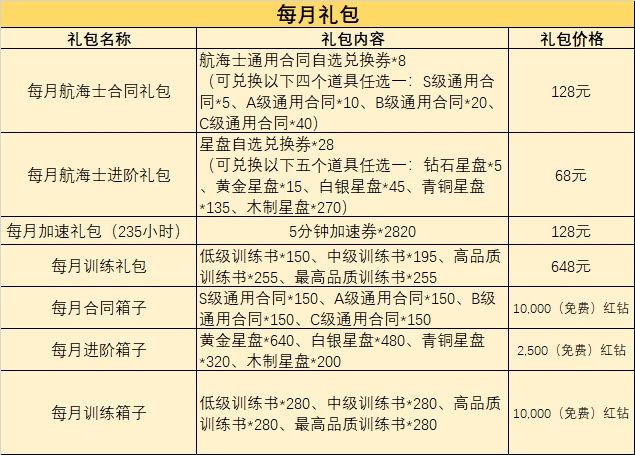 每月礼包

| 礼包名称 | 礼包内容 | 礼包价格 |
|---|---|---|
| 每月航海士合同礼包 | 航海士通用合同自选兑换券*8（可兑换以下四个道具任选一：S级通用合同*5、A级通用合同*10、B级通用合同*20、C级通用合同*40） | 128元 |
| 每月航海士进阶礼包 | 星盘自选兑换券*28（可兑换以下五个道具任选一：钻石星盘*5、黄金星盘*15、白银星盘*45、青铜星盘*135、木制星盘*270） | 68元 |
| 每月加速礼包（235小时） | 5分钟加速券*2820 | 128元 |
| 每月训练礼包 | 低级训练书*150、中级训练书*195、高品质训练书*255、最高品质训练书*255 | 648元 |
| 每月合同箱子 | S级通用合同*150、A级通用合同*150、B级通用合同*150、C级通用合同*150 | 10,000（免费）红钻 |
| 每月进阶箱子 | 黄金星盘*640、白银星盘*480、青铜星盘*320、木制星盘*200 | 2,500（免费）红钻 |
| 每月训练箱子 | 低级训练书*280、中级训练书*280、高品质训练书*280、最高品质训练书*280 | 10,000（免费）红钻 |